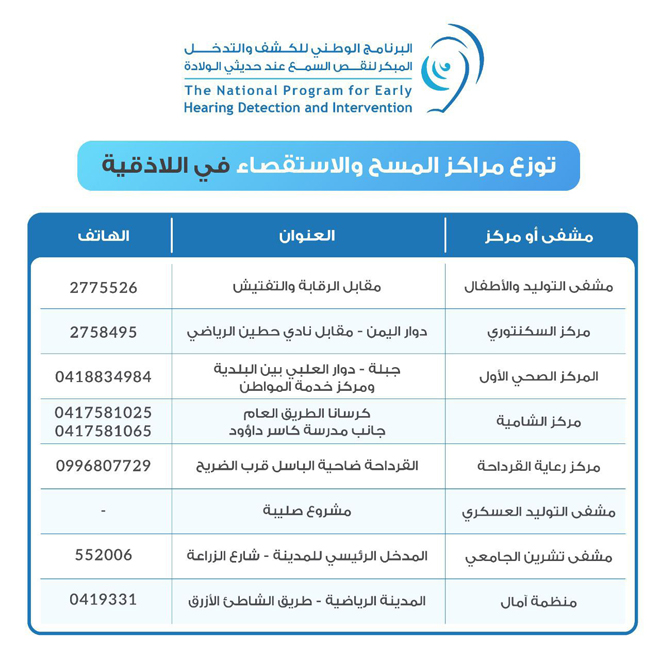 البرنامج الوطني للكشف والتدخل المبكر لنقص السمع عند حديثي الولادة
The National Program for Early Hearing Detection and Intervention

توزع مراكز المسح والاستقصاء في اللاذقية

| مشفى أو مركز | العنوان | الهاتف |
|---|---|---|
| مشفى التوليد والأطفال | مقابل الرقابة والتفتيش | 2775526 |
| مركز السكنتوري | دوار اليمن - مقابل نادي حطين الرياضي | 2758495 |
| المركز الصحي الأول | جبلة - دوار العلبي بين البلدية ومركز خدمة المواطن | 0418834984 |
| مركز الشامية | كرسانا الطريق العام جانب مدرسة كاسر داؤود | 0417581025 0417581065 |
| مركز رعاية القرداحة | القرداحة ضاحية الباسل قرب الضريح | 0996807729 |
| مشفى التوليد العسكري | مشروع صليبة | - |
| مشفى تشرين الجامعي | المدخل الرئيسي للمدينة - شارع الزراعة | 552006 |
| منظمة آمال | المدينة الرياضية - طريق الشاطئ الأزرق | 0419331 |